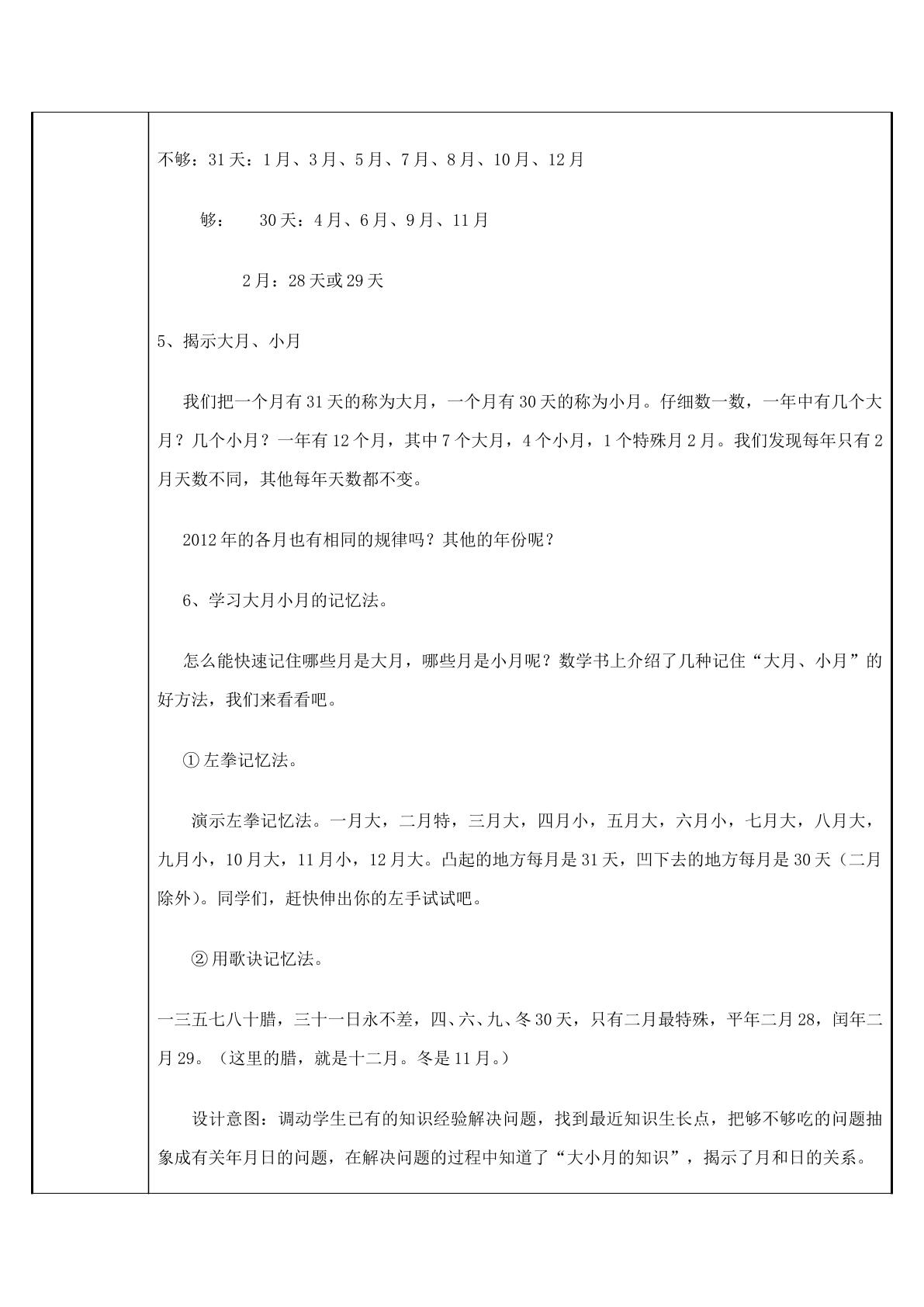 不够：31天：1月、3月、5月、7月、8月、10月、12月

够： 30天：4月、6月、9月、11月

2月：28天或29天

5、揭示大月、小月

我们把一个月有31天的称为大月，一个月有30天的称为小月。仔细数一数，一年中有几个大月？几个小月？一年有12个月，其中7个大月，4个小月，1个特殊月2月。我们发现每年只有2月天数不同，其他每年天数都不变。

2012年的各月也有相同的规律吗？其他的年份呢？

6、学习大月小月的记忆法。

怎么能快速记住哪些月是大月，哪些月是小月呢？数学书上介绍了几种记住“大月、小月”的好方法，我们来看看吧。

①左拳记忆法。

演示左拳记忆法。一月大，二月特，三月大，四月小，五月大，六月小，七月大，八月大，九月小，10月大，11月小，12月大。凸起的地方每月是31天，凹下去的地方每月是30天（二月除外）。同学们，赶快伸出你的左手试试吧。

②用歌诀记忆法。

一三五七八十腊，三十一日永不差，四、六、九、冬30天，只有二月最特殊，平年二月28，闰年二月29。（这里的腊，就是十二月。冬是11月。）

设计意图：调动学生已有的知识经验解决问题，找到最近知识生长点，把够不够吃的问题抽象成有关年月日的问题，在解决问题的过程中知道了“大小月的知识”，揭示了月和日的关系。